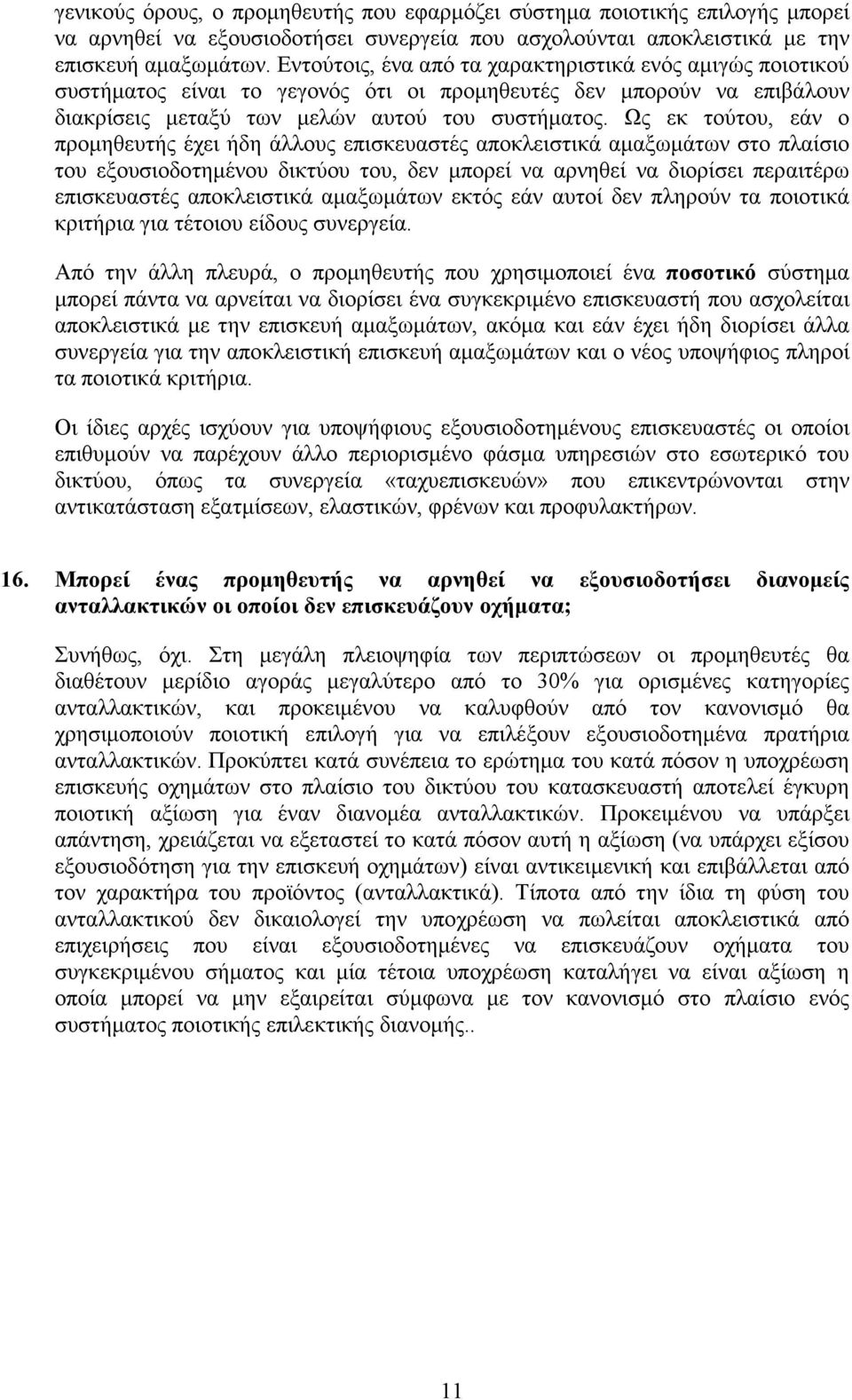 γενικούς όρους, ο προμηθευτής που εφαρμόζει σύστημα ποιοτικής επιλογής μπορεί να αρνηθεί να εξουσιοδοτήσει συνεργεία που ασχολούνται αποκλειστικά με την επισκευή αμαξωμάτων. Εντούτοις, ένα από τα χαρακτηριστικά ενός αμιγώς ποιοτικού συστήματος είναι το γεγονός ότι οι προμηθευτές δεν μπορούν να επιβάλουν διακρίσεις μεταξύ των μελών αυτού του συστήματος. Ως εκ τούτου, εάν ο προμηθευτής έχει ήδη άλλους επισκευαστές αποκλειστικά αμαξωμάτων στο πλαίσιο του εξουσιοδοτημένου δικτύου του, δεν μπορεί να αρνηθεί να διορίσει περαιτέρω επισκευαστές αποκλειστικά αμαξωμάτων εκτός εάν αυτοί δεν πληρούν τα ποιοτικά κριτήρια για τέτοιου είδους συνεργεία.

Από την άλλη πλευρά, ο προμηθευτής που χρησιμοποιεί ένα ποσοτικό σύστημα μπορεί πάντα να αρνείται να διορίσει ένα συγκεκριμένο επισκευαστή που ασχολείται αποκλειστικά με την επισκευή αμαξωμάτων, ακόμα και εάν έχει ήδη διορίσει άλλα συνεργεία για την αποκλειστική επισκευή αμαξωμάτων και ο νέος υποψήφιος πληροί τα ποιοτικά κριτήρια.

Οι ίδιες αρχές ισχύουν για υποψήφιους εξουσιοδοτημένους επισκευαστές οι οποίοι επιθυμούν να παρέχουν άλλο περιορισμένο φάσμα υπηρεσιών στο εσωτερικό του δικτύου, όπως τα συνεργεία «ταχυεπισκευών» που επικεντρώνονται στην αντικατάσταση εξατμίσεων, ελαστικών, φρένων και προφυλακτήρων.

16. Μπορεί ένας προμηθευτής να αρνηθεί να εξουσιοδοτήσει διανομείς ανταλλακτικών οι οποίοι δεν επισκευάζουν οχήματα;

Συνήθως, όχι. Στη μεγάλη πλειοψηφία των περιπτώσεων οι προμηθευτές θα διαθέτουν μερίδιο αγοράς μεγαλύτερο από το 30% για ορισμένες κατηγορίες ανταλλακτικών, και προκειμένου να καλυφθούν από τον κανονισμό θα χρησιμοποιούν ποιοτική επιλογή για να επιλέξουν εξουσιοδοτημένα πρατήρια ανταλλακτικών. Προκύπτει κατά συνέπεια το ερώτημα του κατά πόσον η υποχρέωση επισκευής οχημάτων στο πλαίσιο του δικτύου του κατασκευαστή αποτελεί έγκυρη ποιοτική αξίωση για έναν διανομέα ανταλλακτικών. Προκειμένου να υπάρξει απάντηση, χρειάζεται να εξεταστεί το κατά πόσον αυτή η αξίωση (να υπάρχει εξίσου εξουσιοδότηση για την επισκευή οχημάτων) είναι αντικειμενική και επιβάλλεται από τον χαρακτήρα του προϊόντος (ανταλλακτικά). Τίποτα από την ίδια τη φύση του ανταλλακτικού δεν δικαιολογεί την υποχρέωση να πωλείται αποκλειστικά από επιχειρήσεις που είναι εξουσιοδοτημένες να επισκευάζουν οχήματα του συγκεκριμένου σήματος και μία τέτοια υποχρέωση καταλήγει να είναι αξίωση η οποία μπορεί να μην εξαιρείται σύμφωνα με τον κανονισμό στο πλαίσιο ενός συστήματος ποιοτικής επιλεκτικής διανομής..

11